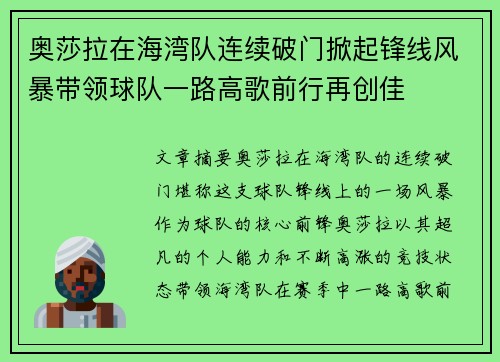 奥莎拉在海湾队连续破门掀起锋线风暴带领球队一路高歌前行再创佳

文章摘要奥莎拉在海湾队的连续破门堪称这支球队锋线上的一场风暴作为球队的核心前锋奥莎拉以其超凡的个人能力和不断高涨的竞技状态带领海湾队在赛季中一路高歌前